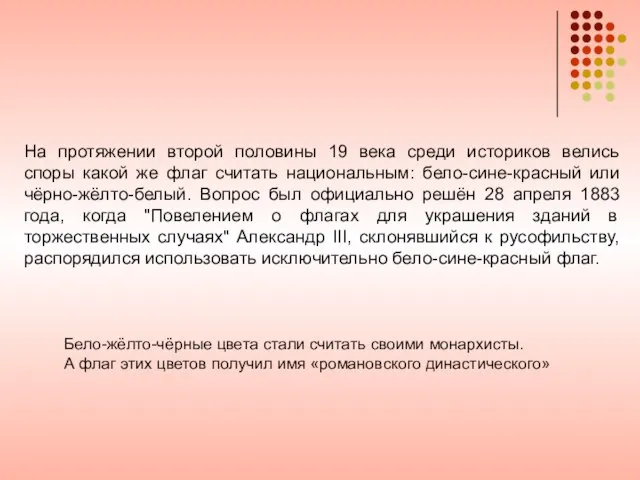 На протяжении второй половины 19 века среди историков велись споры какой же флаг считать национальным: бело-сине-красный или чёрно-жёлто-белый. Вопрос был официально решён 28 апреля 1883 года, когда "Повелением о флагах для украшения зданий в торжественных случаях" Александр III, склонявшийся к русофильству, распорядился использовать исключительно бело-сине-красный флаг.

Бело-жёлто-чёрные цвета стали считать своими монархисты.
А флаг этих цветов получил имя «романовского династического»